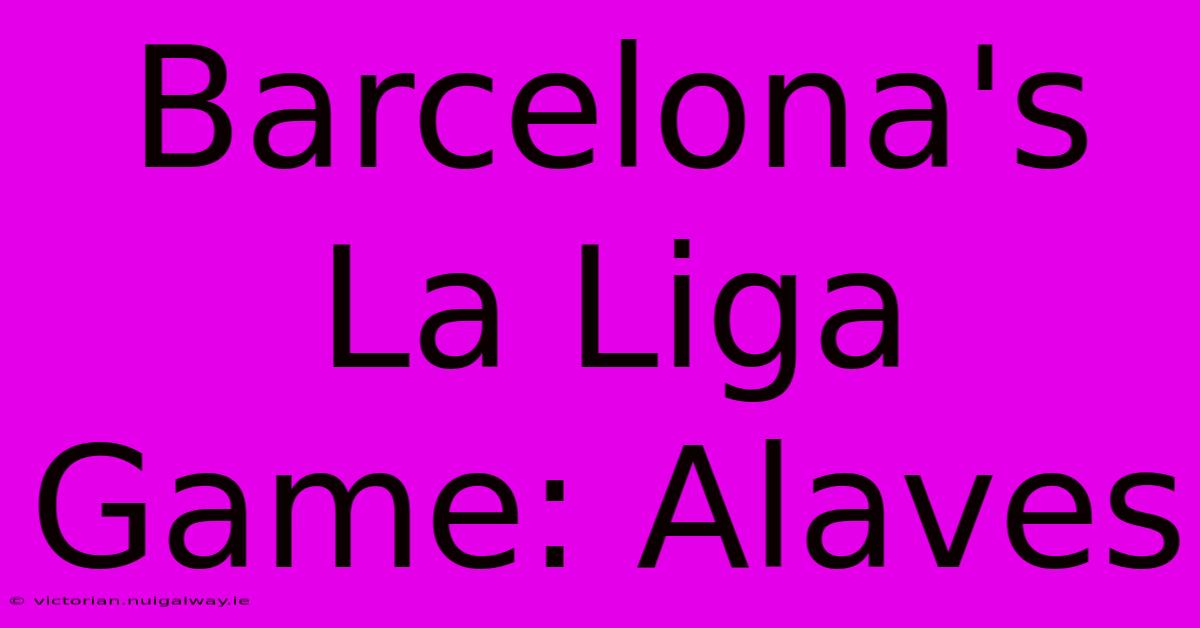 Barcelona's La Liga Game: Alaves

© victorian.nuigalway.ie